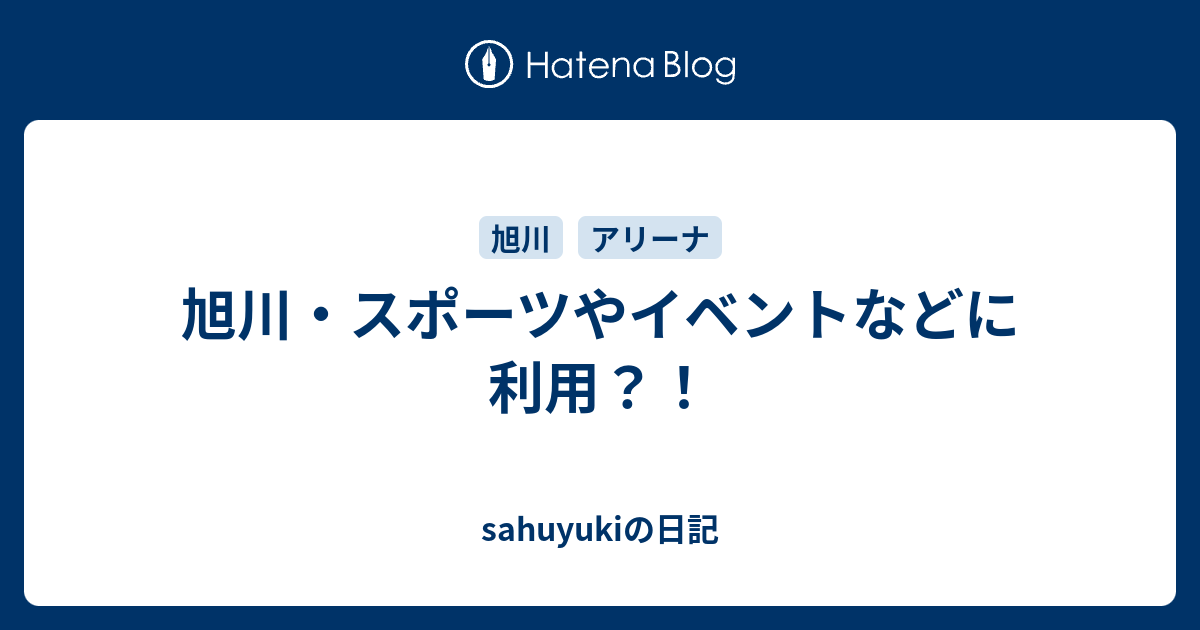 Hatena Blog

旭川

アリーナ

旭川・スポーツやイベントなどに利用？！

sahuyukiの日記